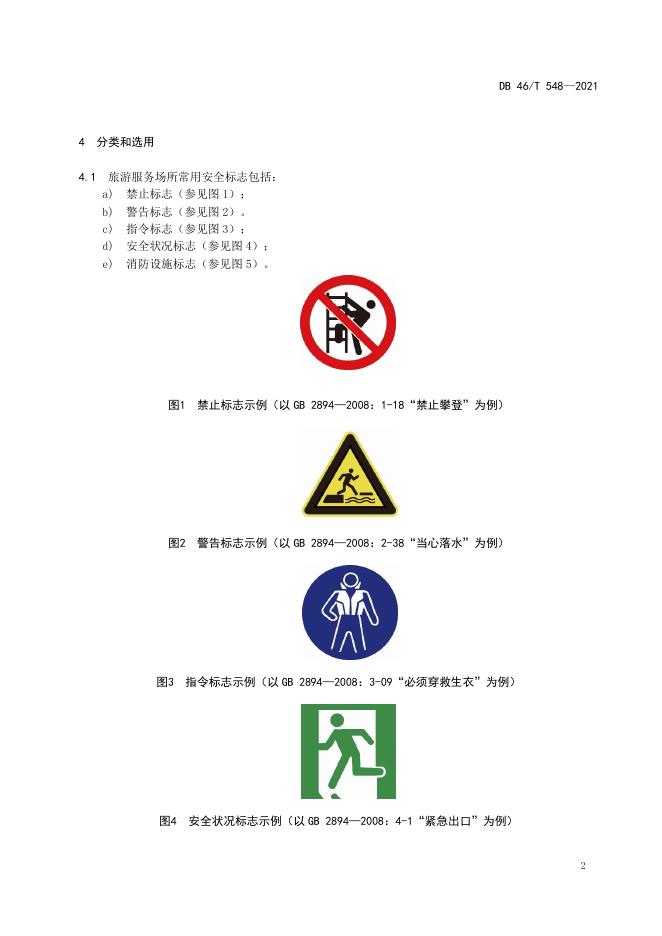 DB 46/T 548—2021

4 分类和选用

4.1 旅游服务场所常用安全标志包括：

a) 禁止标志（参见图1）；
b) 警告标志（参见图2）。
c) 指令标志（参见图3）；
d) 安全状况标志（参见图4）；
e) 消防设施标志（参见图5）。

图1 禁止标志示例（以GB 2894—2008：1-18“禁止攀登”为例）

图2 警告标志示例（以GB 2894—2008：2-38“当心落水”为例）

图3 指令标志示例（以GB 2894—2008：3-09“必须穿救生衣”为例）

图4 安全状况标志示例（以GB 2894—2008：4-1“紧急出口”为例）

2